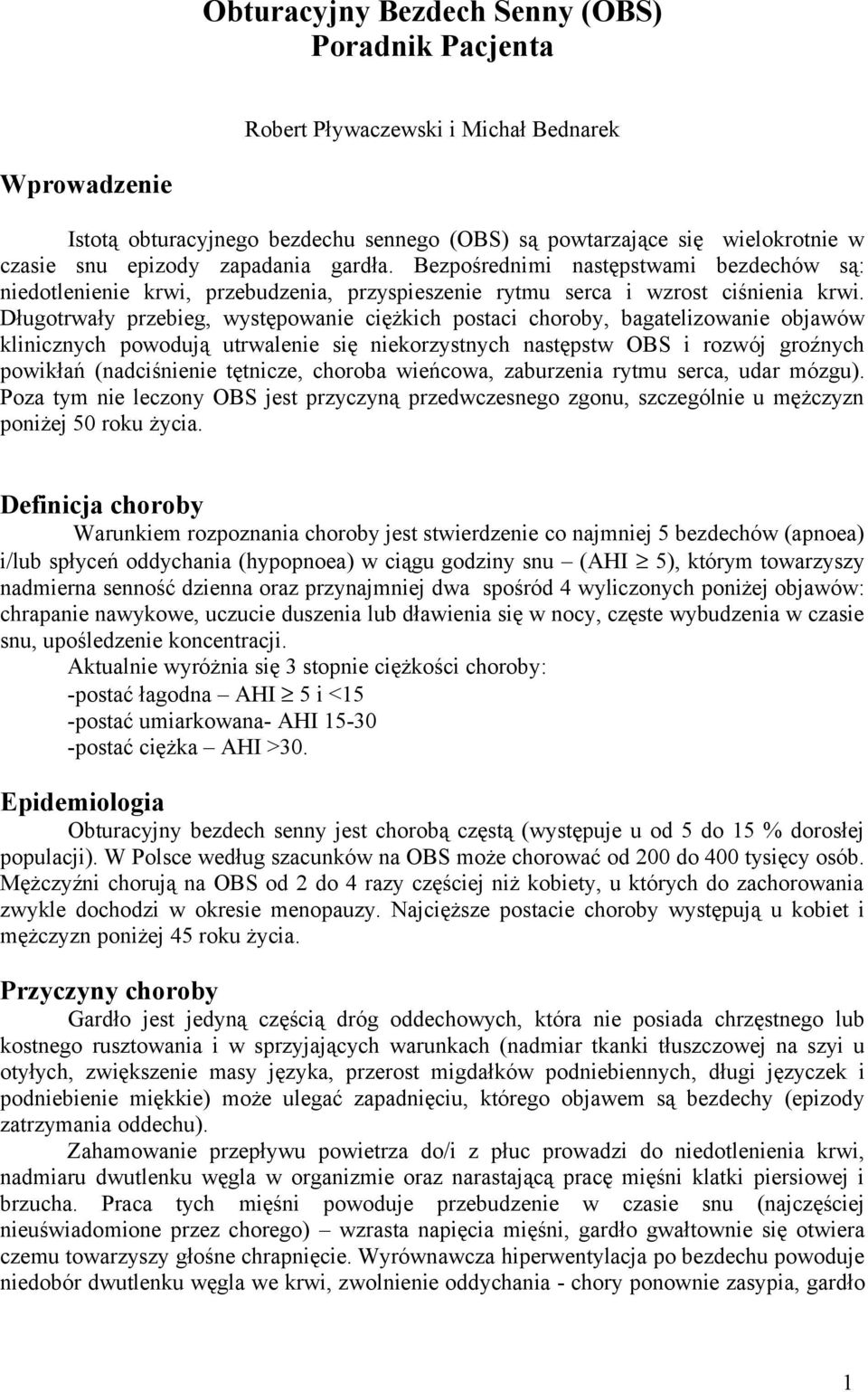 Obturacyjny Bezdech Senny (OBS)
Poradnik Pacjenta

Robert Pływaczewski i Michał Bednarek

Wprowadzenie

Istotą obturacyjnego bezdechu sennego (OBS) są powtarzające się wielokrotnie w czasie snu epizody zapadania gardła. Bezpośrednimi następstwami bezdechów są: niedotlenienie krwi, przebudzenia, przyspieszenie rytmu serca i wzrost ciśnienia krwi. Długotrwały przebieg, występowanie ciężkich postaci choroby, bagatelizowanie objawów klinicznych powodują utrwalenie się niekorzystnych następstw OBS i rozwój groźnych powikłań (nadciśnienie tętnicze, choroba wieńcowa, zaburzenia rytmu serca, udar mózgu). Poza tym nie leczony OBS jest przyczyną przedwczesnego zgonu, szczególnie u mężczyzn poniżej 50 roku życia.

Definicja choroby

Warunkiem rozpoznania choroby jest stwierdzenie co najmniej 5 bezdechów (apnoea) i/lub spłyceń oddychania (hypopnoea) w ciągu godziny snu – (AHI $\geq$ 5), którym towarzyszy nadmierna senność dzienna oraz przynajmniej dwa spośród 4 wyliczonych poniżej objawów: chrapanie nawykowe, uczucie duszenia lub dławienia się w nocy, częste wybudzenia w czasie snu, upośledzenie koncentracji.

Aktualnie wyróżnia się 3 stopnie ciężkości choroby:
-postać łagodna – AHI $\geq$ 5 i <15
-postać umiarkowana- AHI 15-30
-postać ciężka – AHI >30.

Epidemiologia

Obturacyjny bezdech senny jest chorobą częstą (występuje u od 5 do 15 % dorosłej populacji). W Polsce według szacunków na OBS może chorować od 200 do 400 tysięcy osób. Mężczyźni chorują na OBS od 2 do 4 razy częściej niż kobiety, u których do zachorowania zwykle dochodzi w okresie menopauzy. Najcięższe postacie choroby występują u kobiet i mężczyzn poniżej 45 roku życia.

Przyczyny choroby

Gardło jest jedyną częścią dróg oddechowych, która nie posiada chrzęstnego lub kostnego rusztowania i w sprzyjających warunkach (nadmiar tkanki tłuszczowej na szyi u otyłych, zwiększenie masy języka, przerost migdałków podniebiennych, długi języczek i podniebienie miękkie) może ulegać zapadnięciu, którego objawem są bezdechy (epizody zatrzymania oddechu).

Zahamowanie przepływu powietrza do/i z płuc prowadzi do niedotlenienia krwi, nadmiaru dwutlenku węgla w organizmie oraz narastającą pracę mięśni klatki piersiowej i brzucha. Praca tych mięśni powoduje przebudzenie w czasie snu (najczęściej nieuświadomione przez chorego) – wzrasta napięcia mięśni, gardło gwałtownie się otwiera czemu towarzyszy głośne chrapnięcie. Wyrównawcza hiperwentylacja po bezdechu powoduje niedobór dwutlenku węgla we krwi, zwolnienie oddychania - chory ponownie zasypia, gardło

1